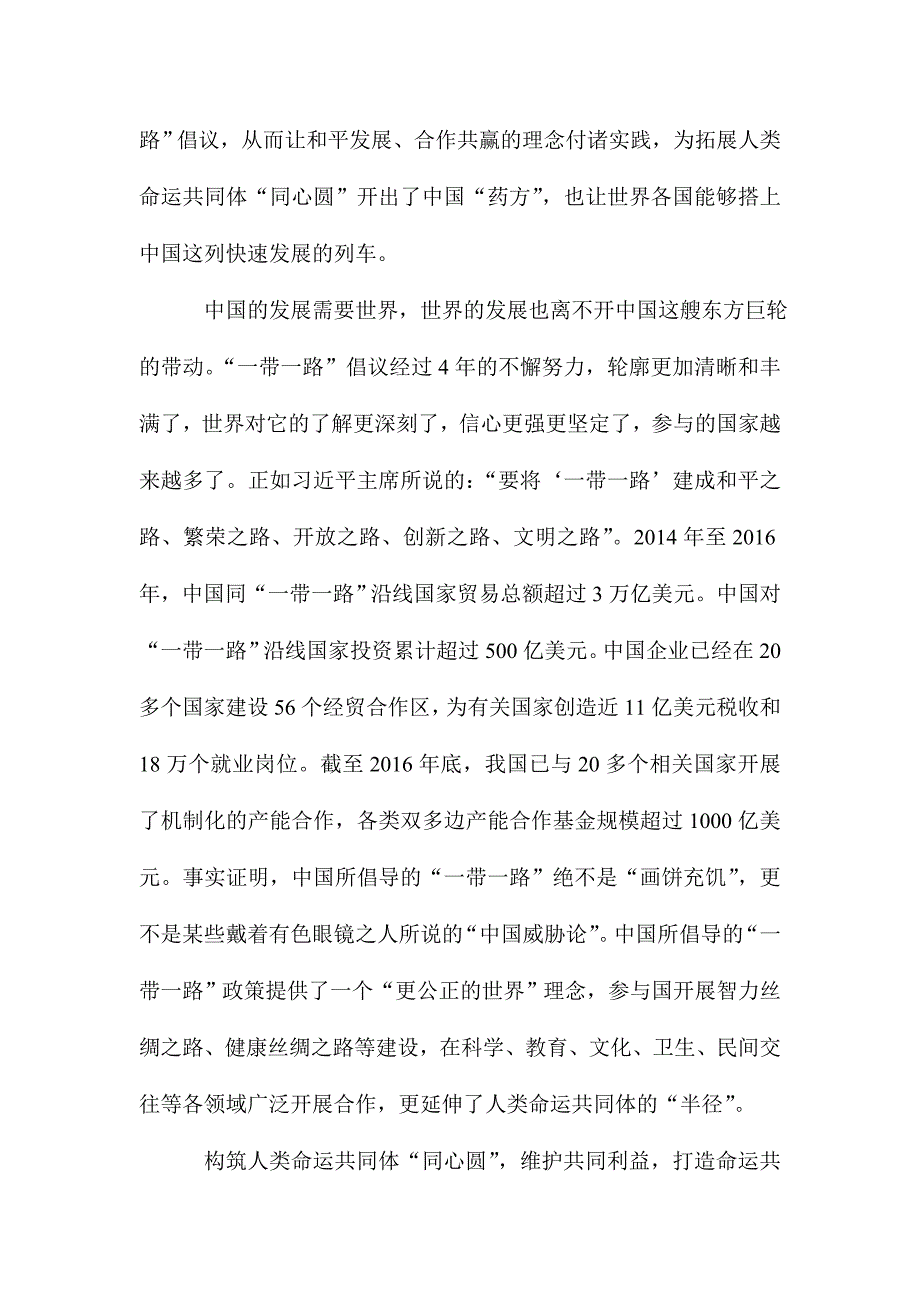 路”倡议，从而让和平发展、合作共赢的理念付诸实践，为拓展人类命运共同体“同心圆”开出了中国“药方”，也让世界各国能够搭上中国这列快速发展的列车。

中国的发展需要世界，世界的发展也离不开中国这艘东方巨轮的带动。“一带一路”倡议经过 4 年的不懈努力，轮廓更加清晰和丰满了，世界对它的了解更深刻了，信心更强更坚定了，参与的国家越来越多了。正如习近平主席所说的：“要将‘一带一路’建成和平之路、繁荣之路、开放之路、创新之路、文明之路”。2014 年至 2016 年，中国同“一带一路”沿线国家贸易总额超过 3 万亿美元。中国对“一带一路”沿线国家投资累计超过 500 亿美元。中国企业已经在 20 多个国家建设 56 个经贸合作区，为有关国家创造近 11 亿美元税收和 18 万个就业岗位。截至 2016 年底，我国已与 20 多个相关国家开展了机制化的产能合作，各类双多边产能合作基金规模超过 1000 亿美元。事实证明，中国所倡导的“一带一路”绝不是“画饼充饥”，更不是某些戴着有色眼镜之人所说的“中国威胁论”。中国所倡导的“一带一路”政策提供了一个“更公正的世界”理念，参与国开展智力丝绸之路、健康丝绸之路等建设，在科学、教育、文化、卫生、民间交往等各领域广泛开展合作，更延伸了人类命运共同体的“半径”。

构筑人类命运共同体“同心圆”，维护共同利益，打造命运共